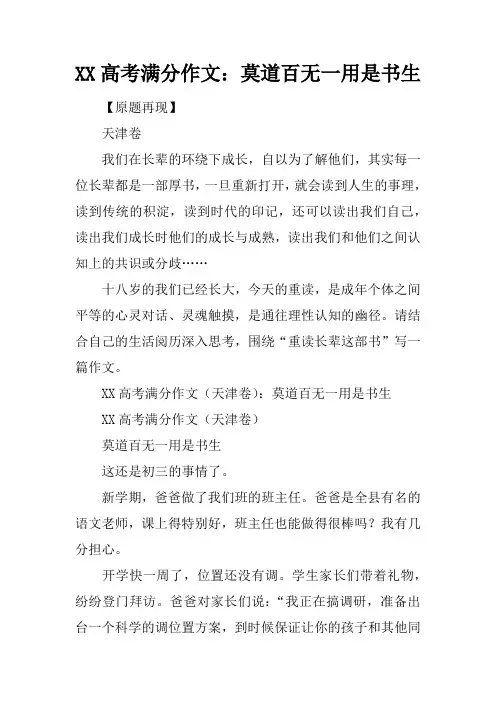 XX 高考满分作文：莫道百无一用是书生

【原题再现】

天津卷

我们在长辈的环绕下成长，自以为了解他们，其实每一位长辈都是一部厚书，一旦重新打开，就会读到人生的事理，读到传统的积淀，读到时代的印记，还可以读出我们自己，读出我们成长时他们的成长与成熟，读出我们和他们之间认知上的共识或分歧……

十八岁的我们已经长大，今天的重读，是成年个体之间平等的心灵对话、灵魂触摸，是通往理性认知的幽径。请结合自己的生活阅历深入思考，围绕“重读长辈这部书”写一篇作文。

XX 高考满分作文（天津卷）：莫道百无一用是书生

XX 高考满分作文（天津卷）

莫道百无一用是书生

这还是初三的事情了。

新学期，爸爸做了我们班的班主任。爸爸是全县有名的语文老师，课上得特别好，班主任也能做得很棒吗？我有几分担心。

开学快一周了，位置还没有调。学生家长们带着礼物，纷纷登门拜访。爸爸对家长们说：“我正在搞调研，准备出台一个科学的调位置方案，到时候保证让你的孩子和其他同